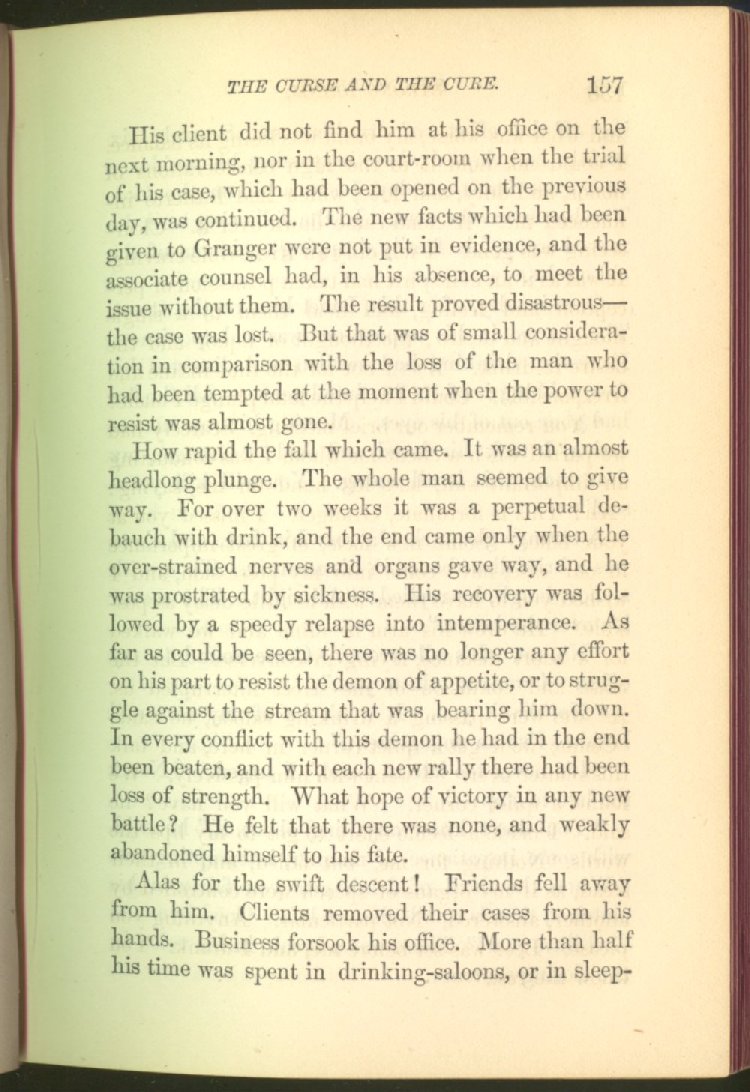 THE CURSE AND THE CURE. 157

His client did not find him at his office on the next morning, nor in the court-room when the trial of his case, which had been opened on the previous day, was continued. The new facts which had been given to Granger were not put in evidence, and the associate counsel had, in his absence, to meet the issue without them. The result proved disastrous—the case was lost. But that was of small consideration in comparison with the loss of the man who had been tempted at the moment when the power to resist was almost gone.

How rapid the fall which came. It was an almost headlong plunge. The whole man seemed to give way. For over two weeks it was a perpetual debauch with drink, and the end came only when the over-strained nerves and organs gave way, and he was prostrated by sickness. His recovery was followed by a speedy relapse into intemperance. As far as could be seen, there was no longer any effort on his part to resist the demon of appetite, or to struggle against the stream that was bearing him down. In every conflict with this demon he had in the end been beaten, and with each new rally there had been loss of strength. What hope of victory in any new battle? He felt that there was none, and weakly abandoned himself to his fate.

Alas for the swift descent! Friends fell away from him. Clients removed their cases from his hands. Business forsook his office. More than half his time was spent in drinking-saloons, or in sleep-